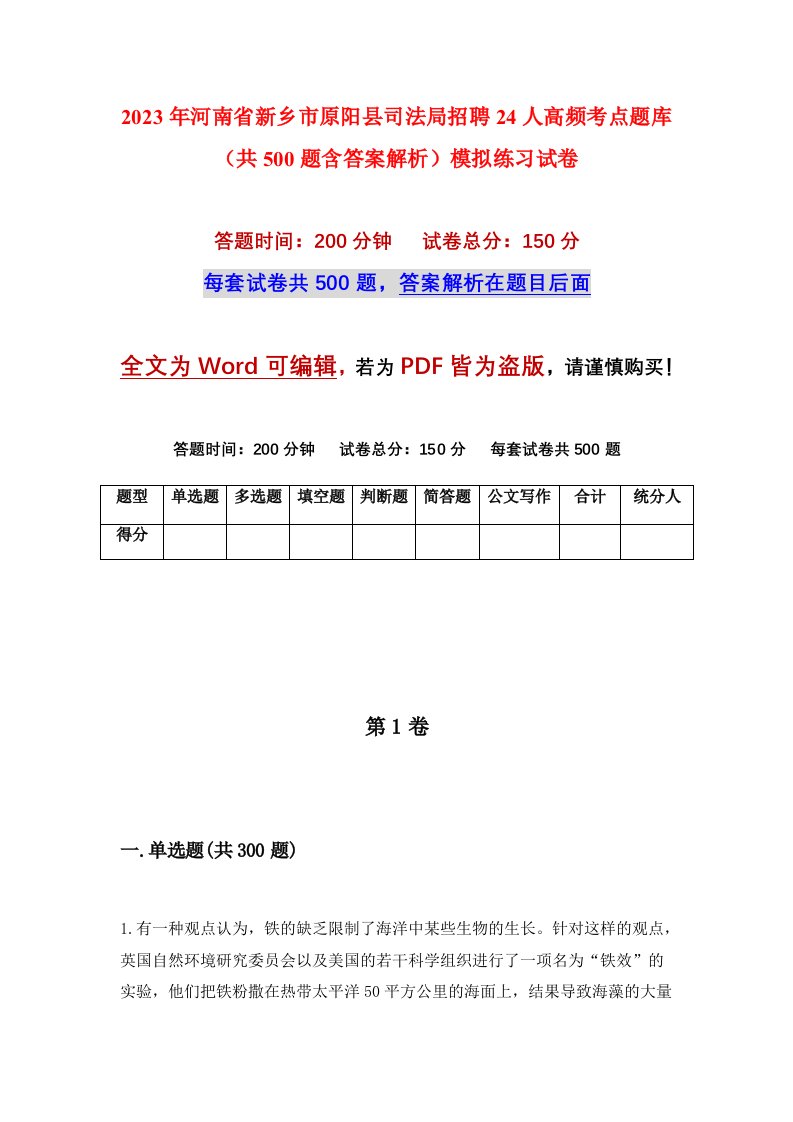 2023年河南省新乡市原阳县司法局招聘24人高频考点题库（共500题含答案解析）模拟练习试卷

答题时间：200分钟　试卷总分：150分

每套试卷共500题，答案解析在题目后面

全文为Word可编辑，若为PDF皆为盗版，请谨慎购买！

答题时间：200分钟　试卷总分：150分　每套试卷共500题

| 题型 | 单选题 | 多选题 | 填空题 | 判断题 | 简答题 | 公文写作 | 合计 | 统分人 |
|---|---|---|---|---|---|---|---|---|
| 得分 | | | | | | | | |

第1卷

一.单选题(共300题)

1.有一种观点认为，铁的缺乏限制了海洋中某些生物的生长。针对这样的观点，英国自然环境研究委员会以及美国的若干科学组织进行了一项名为“铁效”的实验，他们把铁粉撒在热带太平洋50平方公里的海面上，结果导致海藻的大量